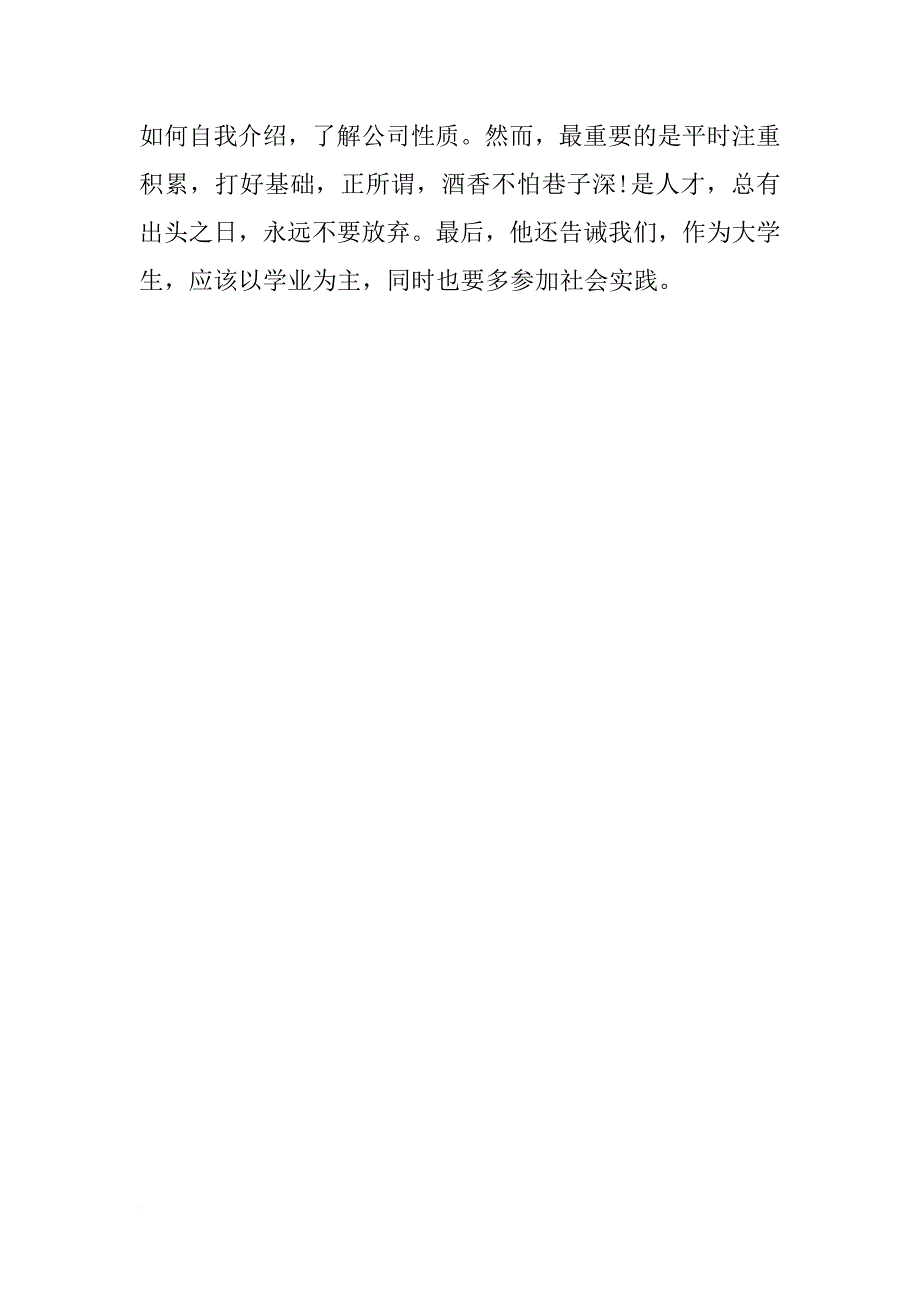 如何自我介绍，了解公司性质。然而，最重要的是平时注重积累，打好基础，正所谓，酒香不怕巷子深!是人才，总有出头之日，永远不要放弃。最后，他还告诫我们，作为大学生，应该以学业为主，同时也要多参加社会实践。